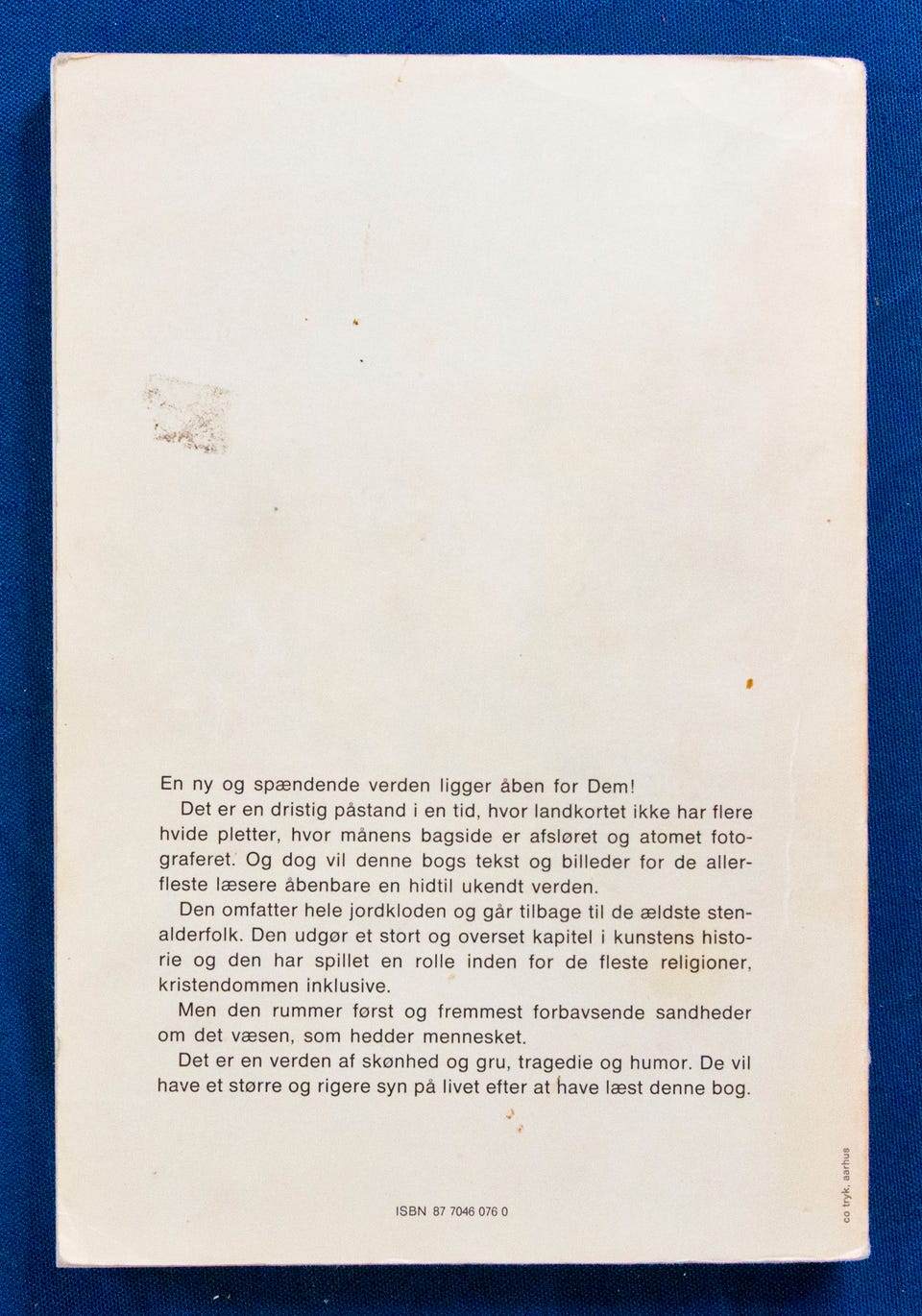 En ny og spændende verden ligger åben for Dem!

Det er en dristig påstand i en tid, hvor landkortet ikke har flere hvide pletter, hvor månens bagside er afsløret og atomet fotograferet. Og dog vil denne bogs tekst og billeder for de allerfleste læsere åbenbare en hidtil ukendt verden.

Den omfatter hele jordkloden og går tilbage til de ældste stenalderfolk. Den udgør et stort og overset kapitel i kunstens historie og den har spillet en rolle inden for de fleste religioner, kristendommen inklusive.

Men den rummer først og fremmest forbavsende sandheder om det væsen, som hedder mennesket.

Det er en verden af skønhed og gru, tragedie og humor. De vil have et større og rigere syn på livet efter at have læst denne bog.

ISBN 87 7046 076 0

co tryk, aarhus